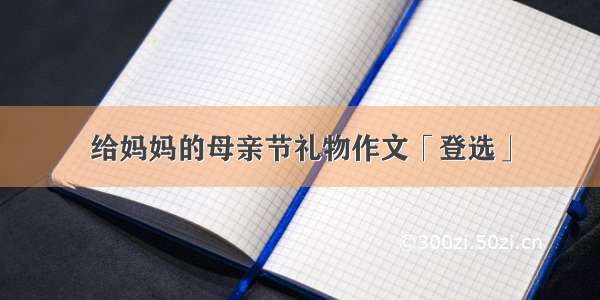 给妈妈的母亲节礼物作文「登选」

©300zi.50zi.cn